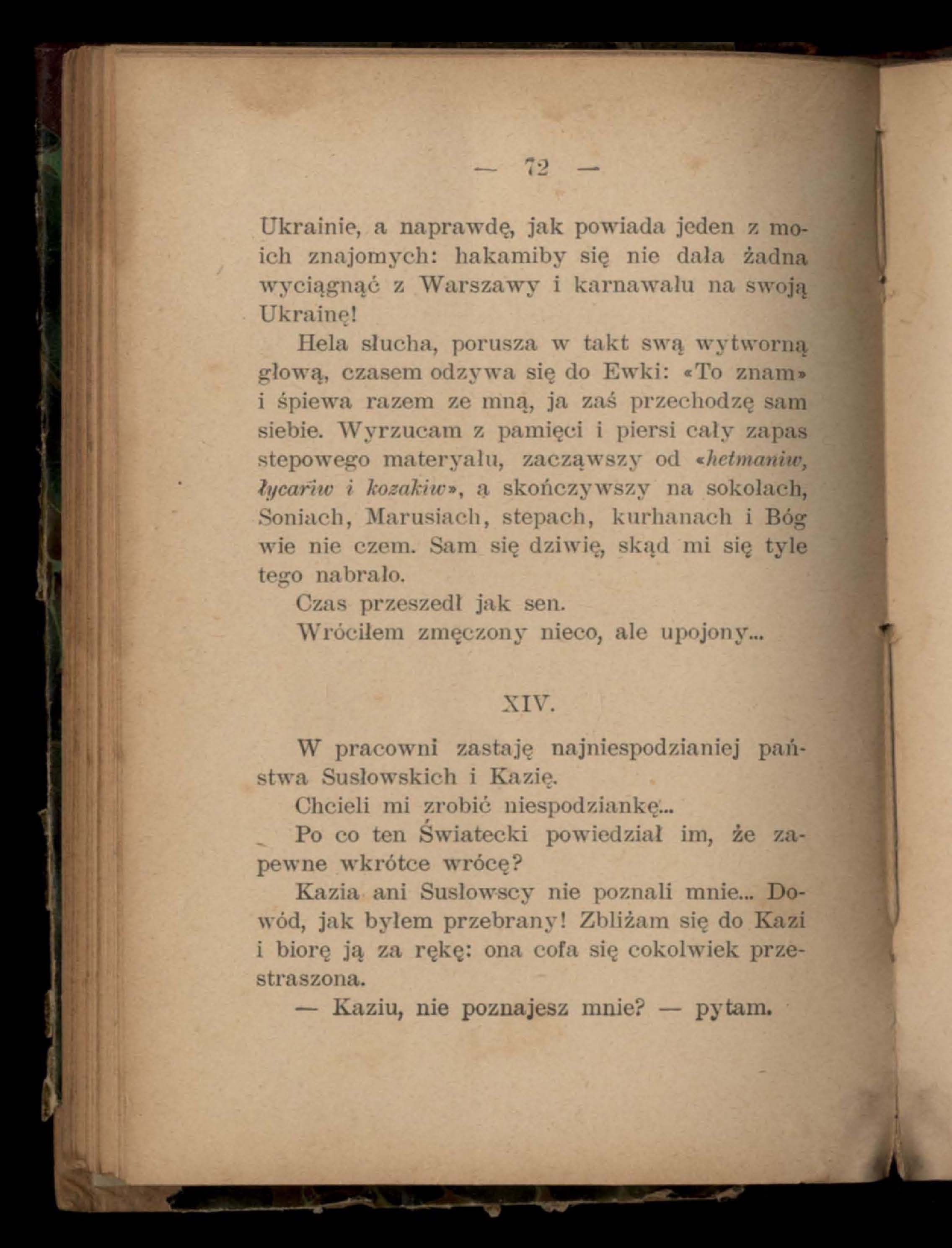 — 72 —

Ukrainie, a naprawdę, jak powiada jeden z moich znajomych: hakamiby się nie dała żadna wyciągnąć z Warszawy i karnawału na swoją Ukrainę!

Hela słucha, porusza w takt swą wytworną głową, czasem odzywa się do Ewki: «To znam» i śpiewa razem ze mną, ja zaś przechodzę sam siebie. Wyrzucam z pamięci i piersi cały zapas stepowego materyału, zacząwszy od «hetmaniw, łycariw i kozakiw», a skończywszy na sokołach, Soniach, Marusiach, stepach, kurhanach i Bóg wie nie czem. Sam się dziwię, skąd mi się tyle tego nabrało.

Czas przeszedł jak sen.

Wróciłem zmęczony nieco, ale upojony...

XIV.

W pracowni zastaję najniespodzianiej państwa Susłowskich i Kazię.

Chcieli mi zrobić niespodziankę...

Po co ten Światecki powiedział im, że zapewne wkrótce wrócę?

Kazia ani Susłowscy nie poznali mnie... Dowód, jak byłem przebrany! Zbliżam się do Kazi i biorę ją za rękę: ona cofa się cokolwiek przestraszona.

— Kaziu, nie poznajesz mnie? — pytam.